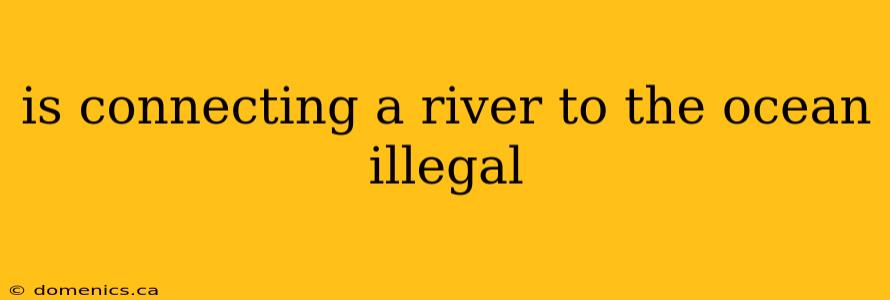 is connecting a river to the ocean illegal

© domenics.ca